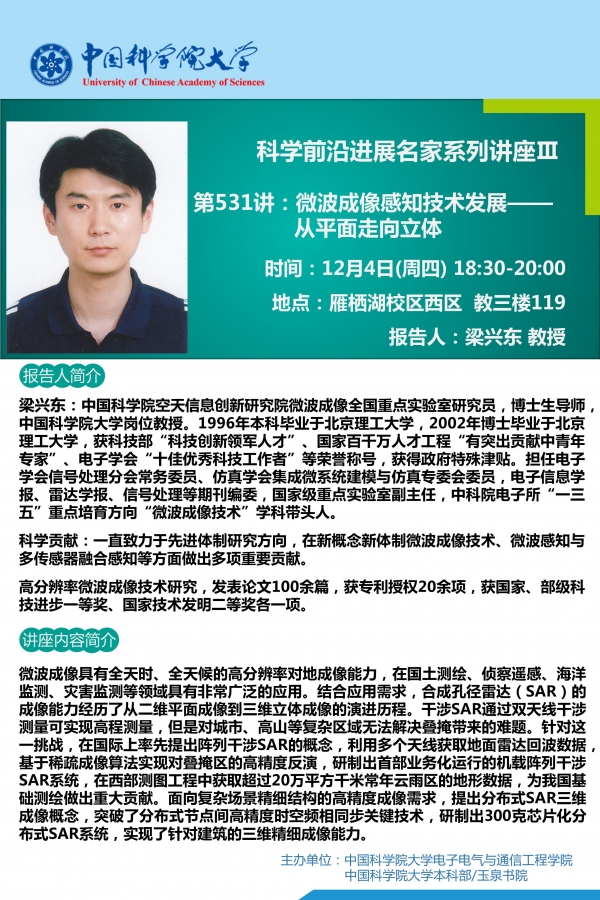 中国科学院大学
University of Chinese Academy of Sciences

科学前沿进展名家系列讲座Ⅲ

第531讲：微波成像感知技术发展——从平面走向立体

时间：12月4日(周四) 18:30-20:00
地点：雁栖湖校区西区 教三楼119
报告人：梁兴东 教授

报告人简介

梁兴东：中国科学院空天信息创新研究院微波成像全国重点实验室研究员，博士生导师，中国科学院大学岗位教授。1996年本科毕业于北京理工大学，2002年博士毕业于北京理工大学，获科技部“科技创新领军人才”、国家百千万人才工程“有突出贡献中青年专家”、电子学会“十佳优秀科技工作者”等荣誉称号，获得政府特殊津贴。担任电子学会信号处理分会常务委员、仿真学会集成微系统建模与仿真专委会委员，电子信息学报、雷达学报、信号处理等期刊编委，国家级重点实验室副主任，中科院电子所“一三五”重点培育方向“微波成像技术”学科带头人。

科学贡献：一直致力于先进体制研究方向，在新概念新体制微波成像技术、微波感知与多传感器融合感知等方面做出多项重要贡献。

高分辨率微波成像技术研究，发表论文100余篇，获专利授权20余项，获国家、部级科技进步一等奖、国家技术发明二等奖各一项。

讲座内容简介

微波成像具有全天时、全天候的高分辨率对地成像能力，在国土测绘、侦察遥感、海洋监测、灾害监测等领域具有非常广泛的应用。结合应用需求，合成孔径雷达（SAR）的成像能力经历了从二维平面成像到三维立体成像的演进历程。干涉SAR通过双天线干涉测量可实现高程测量，但是对城市、高山等复杂区域无法解决叠掩带来的难题。针对这一挑战，在国际上率先提出阵列干涉SAR的概念，利用多个天线获取地面雷达回波数据，基于稀疏成像算法实现对叠掩区的高精度反演，研制出首部业务化运行的机载阵列干涉SAR系统，在西部测图工程中获取超过20万平方千米常年云雨区的地形数据，为我国基础测绘做出重大贡献。面向复杂场景精细结构的高精度成像需求，提出分布式SAR三维成像概念，突破了分布式节点间高精度时空频相同步关键技术，研制出300克芯片化分布式SAR系统，实现了针对建筑的三维精细成像能力。

主办单位：中国科学院大学电子电气与通信工程学院
中国科学院大学本科部/玉泉书院